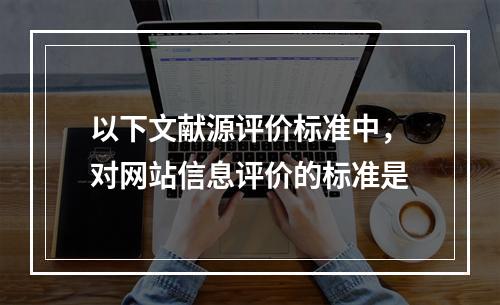 以下文献源评价标准中，对网站信息评价的标准是